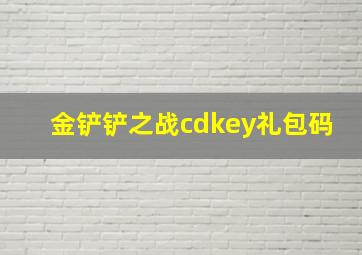 金铲铲之战cdkey礼包码